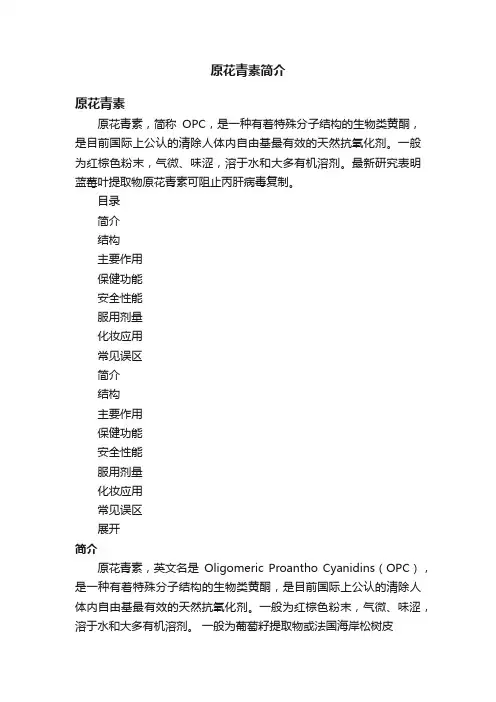 原花青素简介

原花青素

原花青素，简称 OPC，是一种有着特殊分子结构的生物类黄酮，是目前国际上公认的清除人体内自由基最有效的天然抗氧化剂。一般为红棕色粉末，气微、味涩，溶于水和大多有机溶剂。最新研究表明蓝莓叶提取物原花青素可阻止丙肝病毒复制。

目录
简介
结构
主要作用
保健功能
安全性能
服用剂量
化妆应用
常见误区
简介
结构
主要作用
保健功能
安全性能
服用剂量
化妆应用
常见误区
展开

简介

原花青素，英文名是 Oligomeric Proantho Cyanidins（OPC），是一种有着特殊分子结构的生物类黄酮，是目前国际上公认的清除人体内自由基最有效的天然抗氧化剂。一般为红棕色粉末，气微、味涩，溶于水和大多有机溶剂。 一般为葡萄籽提取物或法国海岸松树皮